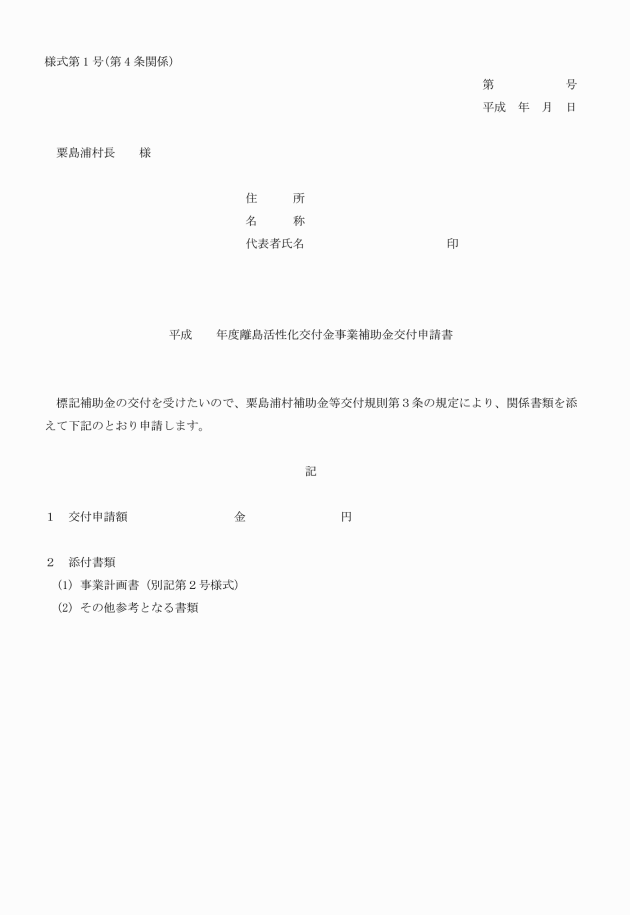 様式第１号(第４条関係)

第　　　　　号
平成　年　月　日

粟島浦村長　　様

住　　所
名　　称
代表者氏名　　　　　　　　　　印

平成　　年度離島活性化交付金事業補助金交付申請書

標記補助金の交付を受けたいので、粟島浦村補助金等交付規則第３条の規定により、関係書類を添えて下記のとおり申請します。

記

１　交付申請額　　　　　　　金　　　　　　　円

２　添付書類
(1) 事業計画書（別記第２号様式）
(2) その他参考となる書類